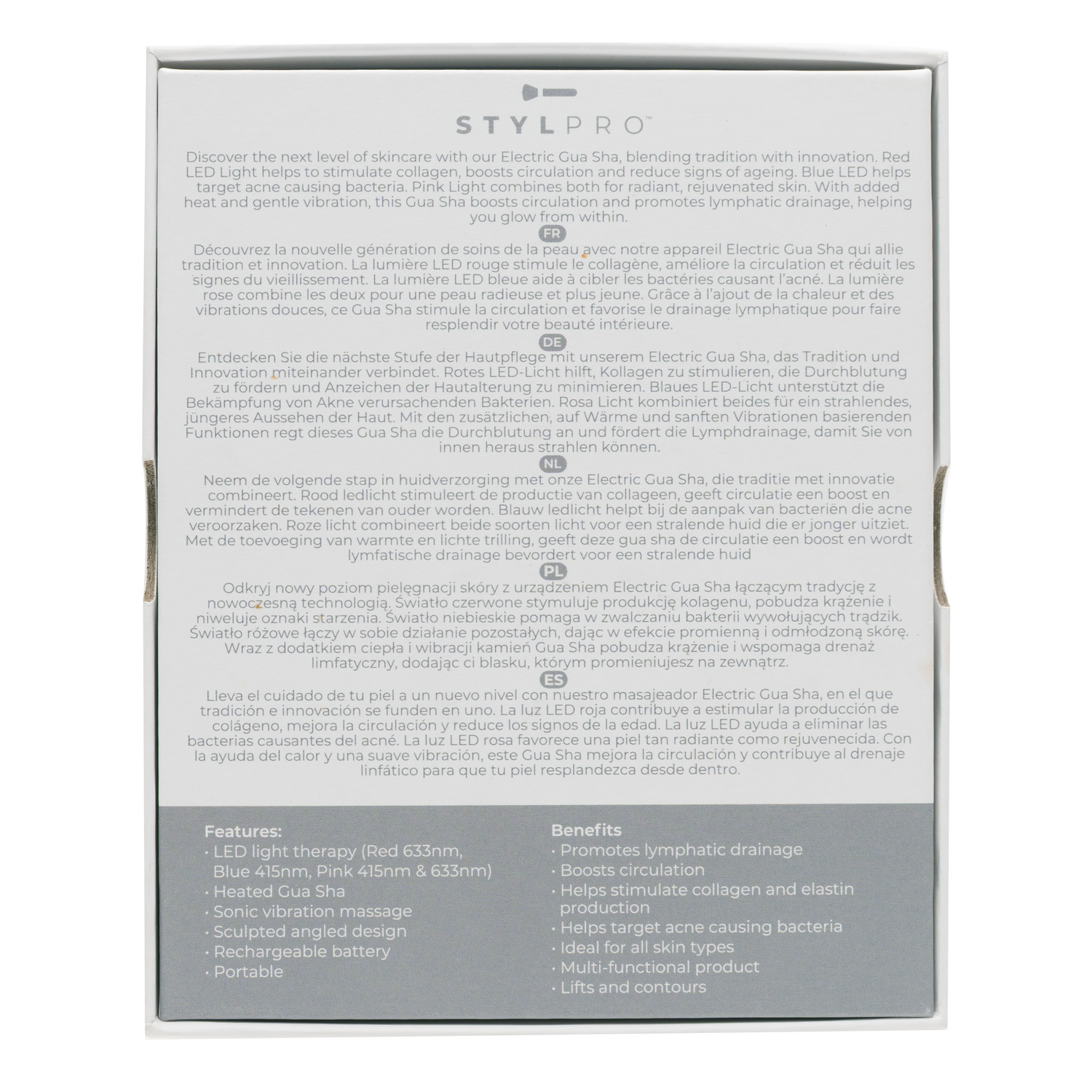 STYLPRO™

Discover the next level of skincare with our Electric Gua Sha, blending tradition with innovation. Red LED Light helps to stimulate collagen, boosts circulation and reduce signs of ageing. Blue LED helps target acne causing bacteria. Pink Light combines both for radiant, rejuvenated skin. With added heat and gentle vibration, this Gua Sha boosts circulation and promotes lymphatic drainage, helping you glow from within.

FR

Découvrez la nouvelle génération de soins de la peau avec notre appareil Electric Gua Sha qui allie tradition et innovation. La lumière LED rouge stimule le collagène, améliore la circulation et réduit les signes du vieillissement. La lumière LED bleue aide à cibler les bactéries causant l'acné. La lumière rose combine les deux pour une peau radieuse et plus jeune. Grâce à l'ajout de la chaleur et des vibrations douces, ce Gua Sha stimule la circulation et favorise le drainage lymphatique pour faire resplendir votre beauté intérieure.

DE

Entdecken Sie die nächste Stufe der Hautpflege mit unserem Electric Gua Sha, das Tradition und Innovation miteinander verbindet. Rotes LED-Licht hilft, Kollagen zu stimulieren, die Durchblutung zu fördern und Anzeichen der Hautalterung zu minimieren. Blaues LED-Licht unterstützt die Bekämpfung von Akne verursachenden Bakterien. Rosa Licht kombiniert beides für ein strahlendes, jüngeres Aussehen der Haut. Mit den zusätzlichen, auf Wärme und sanften Vibrationen basierenden Funktionen regt dieses Gua Sha die Durchblutung an und fördert die Lymphdrainage, damit Sie von innen heraus strahlen können.

NL

Neem de volgende stap in huidverzorging met onze Electric Gua Sha, die traditie met innovatie combineert. Rood ledlicht stimuleert de productie van collageen, geeft circulatie een boost en vermindert de tekenen van ouder worden. Blauw ledlicht helpt bij de aanpak van bacteriën die acne veroorzaken. Roze licht combineert beide soorten licht voor een stralende huid die er jonger uitziet. Met de toevoeging van warmte en lichte trilling, geeft deze gua sha de circulatie een boost en wordt lymfatische drainage bevordert voor een stralende huid

PL

Odkryj nowy poziom pielęgnacji skóry z urządzeniem Electric Gua Sha łączącym tradycję z nowoczesną technologią. Światło czerwone stymuluje produkcję kolagenu, pobudza krążenie i niweluje oznaki starzenia. Światło niebieskie pomaga w zwalczaniu bakterii wywołujących trądzik. Światło różowe łączy w sobie działanie pozostałych, dając w efekcie promienną i odmłodzoną skórę. Wraz z dodatkiem ciepła i wibracji kamień Gua Sha pobudza krążenie i wspomaga drenaż limfatyczny, dodając ci blasku, którym promieniujesz na zewnątrz.

ES

Lleva el cuidado de tu piel a un nuevo nivel con nuestro masajeador Electric Gua Sha, en el que tradición e innovación se funden en uno. La luz LED roja contribuye a estimular la producción de colágeno, mejora la circulación y reduce los signos de la edad. La luz LED ayuda a eliminar las bacterias causantes del acné. La luz LED rosa favorece una piel tan radiante como rejuvenecida. Con la ayuda del calor y una suave vibración, este Gua Sha mejora la circulación y contribuye al drenaje linfático para que tu piel resplandezca desde dentro.

Features:
• LED light therapy (Red 633nm, Blue 415nm, Pink 415nm & 633nm)
• Heated Gua Sha
• Sonic vibration massage
• Sculpted angled design
• Rechargeable battery
• Portable

Benefits
• Promotes lymphatic drainage
• Boosts circulation
• Helps stimulate collagen and elastin production
• Helps target acne causing bacteria
• Ideal for all skin types
• Multi-functional product
• Lifts and contours